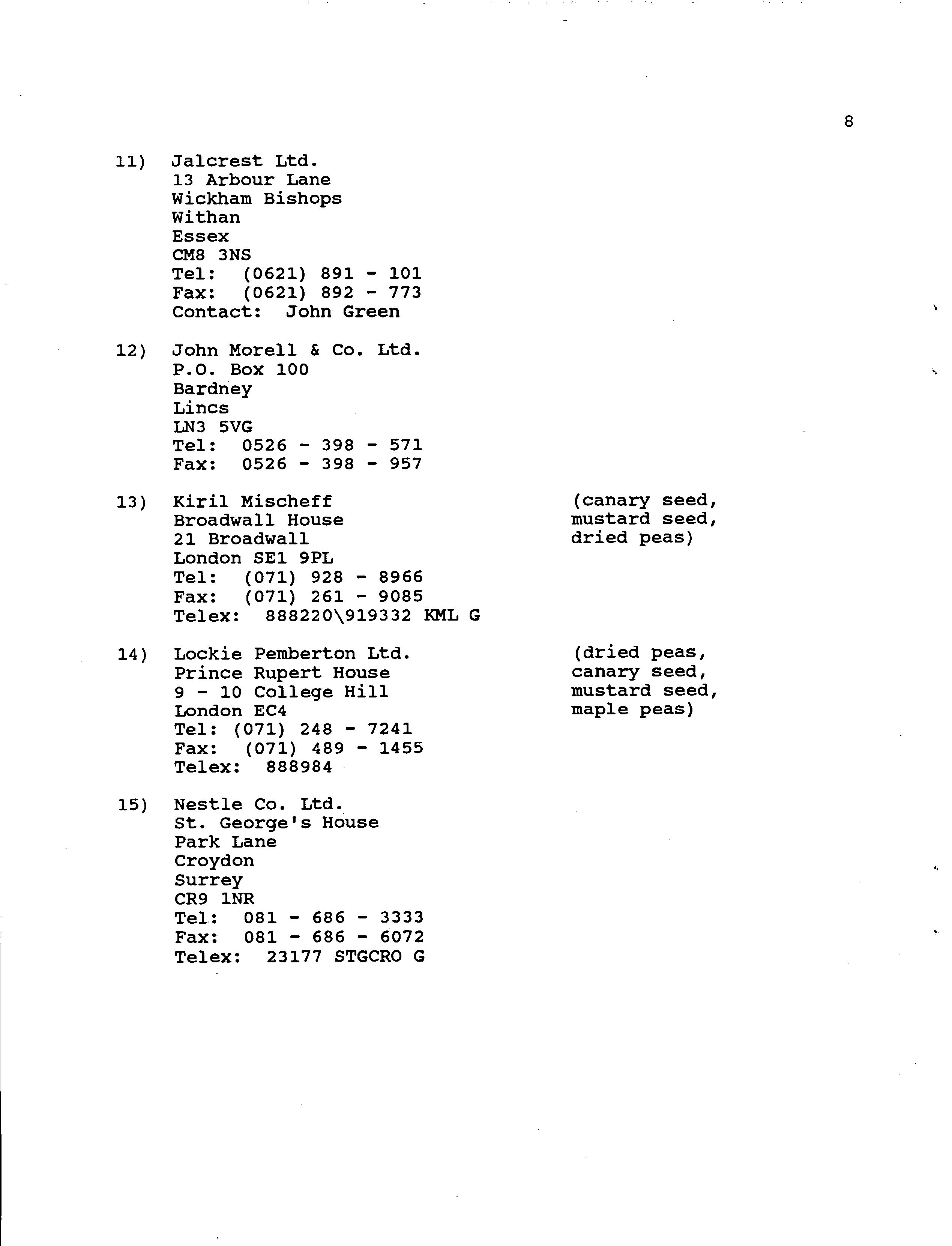 8

11) Jalcrest Ltd.
13 Arbour Lane
Wickham Bishops
Withan
Essex
CM8 3NS
Tel: (0621) 891 - 101
Fax: (0621) 892 - 773
Contact: John Green

12) John Morell & Co. Ltd.
P.O. Box 100
Bardney
Lincs
LN3 5VG
Tel: 0526 - 398 - 571
Fax: 0526 - 398 - 957

13) Kiril Mischeff
Broadwall House
21 Broadwall
London SE1 9PL
Tel: (071) 928 - 8966
Fax: (071) 261 - 9085
Telex: 888220\919332 KML G

(canary seed, mustard seed, dried peas)

14) Lockie Pemberton Ltd.
Prince Rupert House
9 - 10 College Hill
London EC4
Tel: (071) 248 - 7241
Fax: (071) 489 - 1455
Telex: 888984

(dried peas, canary seed, mustard seed, maple peas)

15) Nestle Co. Ltd.
St. George's House
Park Lane
Croydon
Surrey
CR9 1NR
Tel: 081 - 686 - 3333
Fax: 081 - 686 - 6072
Telex: 23177 STGCRO G